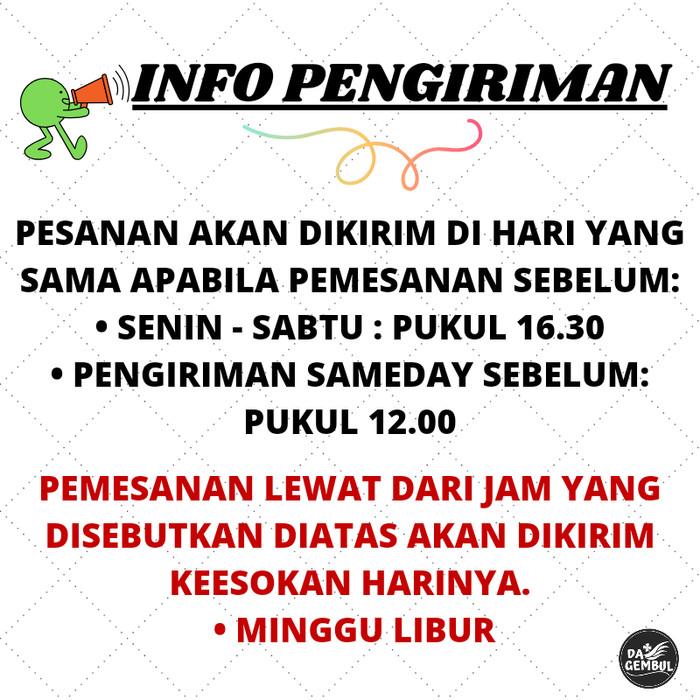 INFO PENGIRIMAN

PESANAN AKAN DIKIRIM DI HARI YANG SAMA APABILA PEMESANAN SEBELUM:

• SENIN - SABTU : PUKUL 16.30
• PENGIRIMAN SAMEDAY SEBELUM: PUKUL 12.00

PEMESANAN LEWAT DARI JAM YANG DISEBUTKAN DIATAS AKAN DIKIRIM KEESOKAN HARINYA.

• MINGGU LIBUR

DA GEMBUL